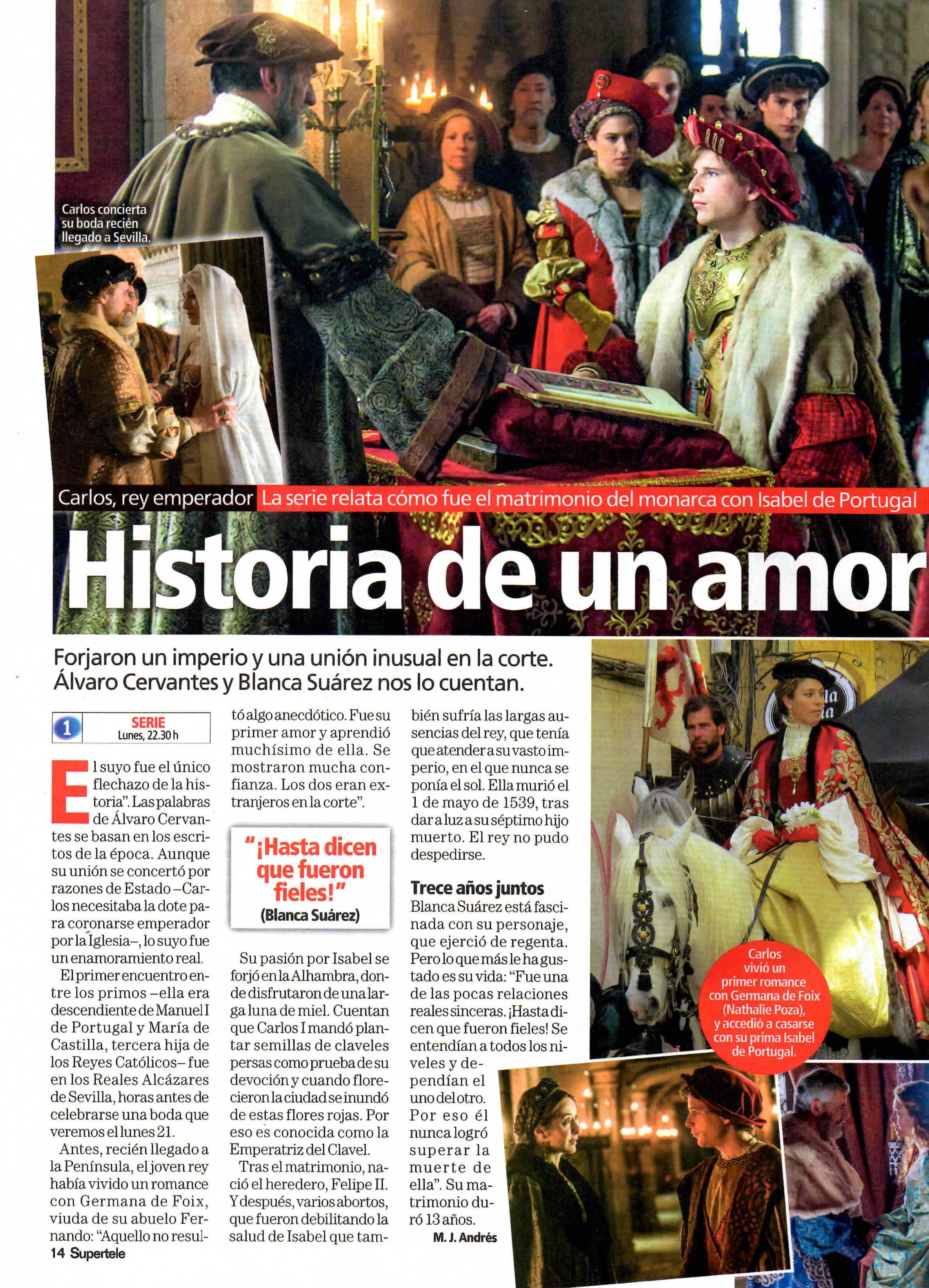 Carlos concierta su boda recién llegado a Sevilla.

Carlos, rey emperador La serie relata cómo fue el matrimonio del monarca con Isabel de Portugal

Historia de un amor

Forjaron un imperio y una unión inusual en la corte. Álvaro Cervantes y Blanca Suárez nos lo cuentan.

1 SERIE Lunes, 22.30 h

El suyo fue el único flechazo de la historia". Las palabras de Álvaro Cervantes se basan en los escritos de la época. Aunque su unión se concertó por razones de Estado –Carlos necesitaba la dote para coronarse emperador por la Iglesia–, lo suyo fue un enamoramiento real.

El primer encuentro entre los primos –ella era descendiente de Manuel I de Portugal y María de Castilla, tercera hija de los Reyes Católicos– fue en los Reales Alcázares de Sevilla, horas antes de celebrarse una boda que veremos el lunes 21.

Antes, recién llegado a la Península, el joven rey había vivido un romance con Germana de Foix, viuda de su abuelo Fernando: "Aquello no resultó algo anecdótico. Fue su primer amor y aprendió muchísimo de ella. Se mostraron mucha confianza. Los dos eran extranjeros en la corte".

"¡Hasta dicen que fueron fieles!" (Blanca Suárez)

Su pasión por Isabel se forjó en la Alhambra, donde disfrutaron de una larga luna de miel. Cuentan que Carlos I mandó plantar semillas de claveles persas como prueba de su devoción y cuando florecieron la ciudad se inundó de estas flores rojas. Por eso es conocida como la Emperatriz del Clavel.

Tras el matrimonio, nació el heredero, Felipe II. Y después, varios abortos, que fueron debilitando la salud de Isabel que también sufría las largas ausencias del rey, que tenía que atender a su vasto imperio, en el que nunca se ponía el sol. Ella murió el 1 de mayo de 1539, tras dar a luz a su séptimo hijo muerto. El rey no pudo despedirse.

Trece años juntos
Blanca Suárez está fascinada con su personaje, que ejerció de regenta. Pero lo que más le ha gustado es su vida: "Fue una de las pocas relaciones reales sinceras. ¡Hasta dicen que fueron fieles! Se entendían a todos los niveles y dependían el uno del otro. Por eso él nunca logró superar la muerte de ella". Su matrimonio duró 13 años.

M. J. Andrés

Carlos vivió un primer romance con Germana de Foix (Nathalie Poza), y accedió a casarse con su prima Isabel de Portugal.

14 Supertele